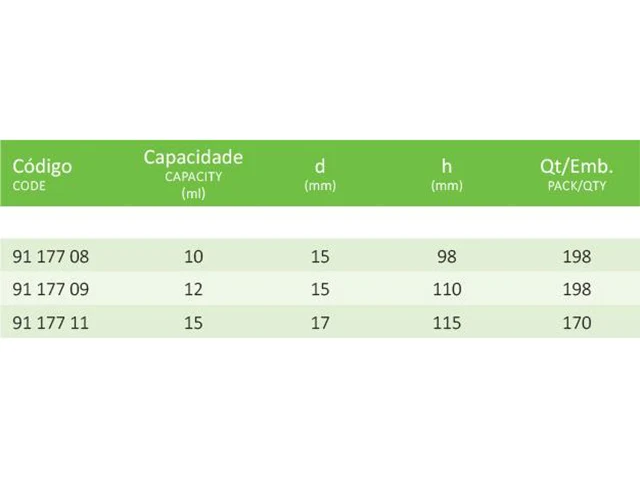 | Código CODE | Capacidade CAPACITY (ml) | d (mm) | h (mm) | Qt/Emb. PACK/QTY |
|---|---|---|---|---|
| 91 177 08 | 10 | 15 | 98 | 198 |
| 91 177 09 | 12 | 15 | 110 | 198 |
| 91 177 11 | 15 | 17 | 115 | 170 |